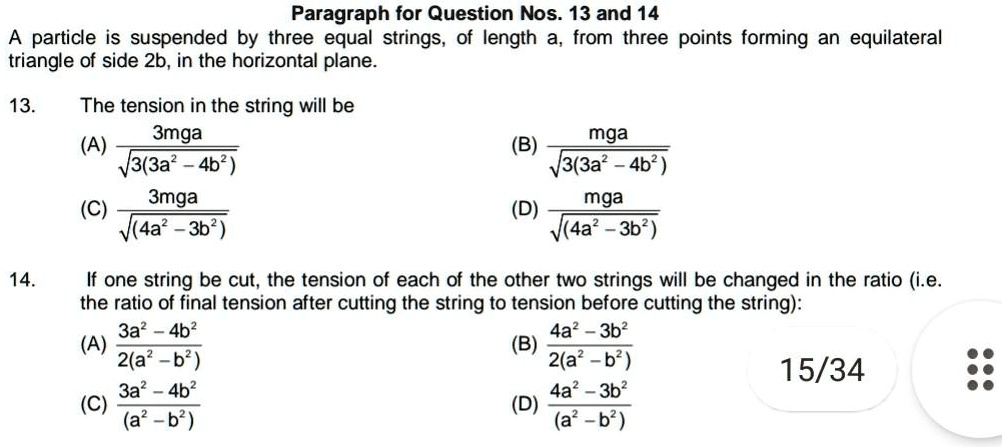 Paragraph for Question Nos. 13 and 14

A particle is suspended by three equal strings, of length a, from three points forming an equilateral triangle of side 2b, in the horizontal plane.

13. The tension in the string will be

(A) $\frac{3mga}{\sqrt{3(3a^2-4b^2)}}$

(B) $\frac{mga}{\sqrt{3(3a^2-4b^2)}}$

(C) $\frac{3mga}{\sqrt{(4a^2-3b^2)}}$

(D) $\frac{mga}{\sqrt{(4a^2-3b^2)}}$

14. If one string be cut, the tension of each of the other two strings will be changed in the ratio (i.e. the ratio of final tension after cutting the string to tension before cutting the string):

(A) $\frac{3a^2-4b^2}{2(a^2-b^2)}$

(B) $\frac{4a^2-3b^2}{2(a^2-b^2)}$

(C) $\frac{3a^2-4b^2}{(a^2-b^2)}$

(D) $\frac{4a^2-3b^2}{(a^2-b^2)}$

15/34